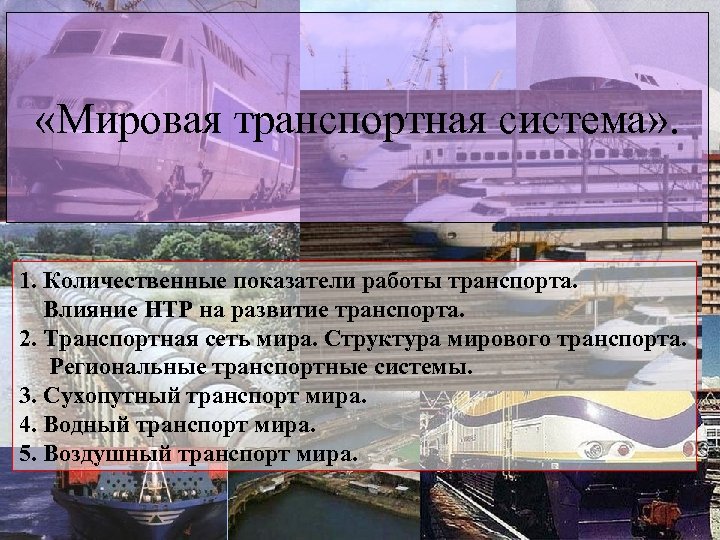 «Мировая транспортная система».

1. Количественные показатели работы транспорта. Влияние НТР на развитие транспорта.
2. Транспортная сеть мира. Структура мирового транспорта. Региональные транспортные системы.
3. Сухопутный транспорт мира.
4. Водный транспорт мира.
5. Воздушный транспорт мира.